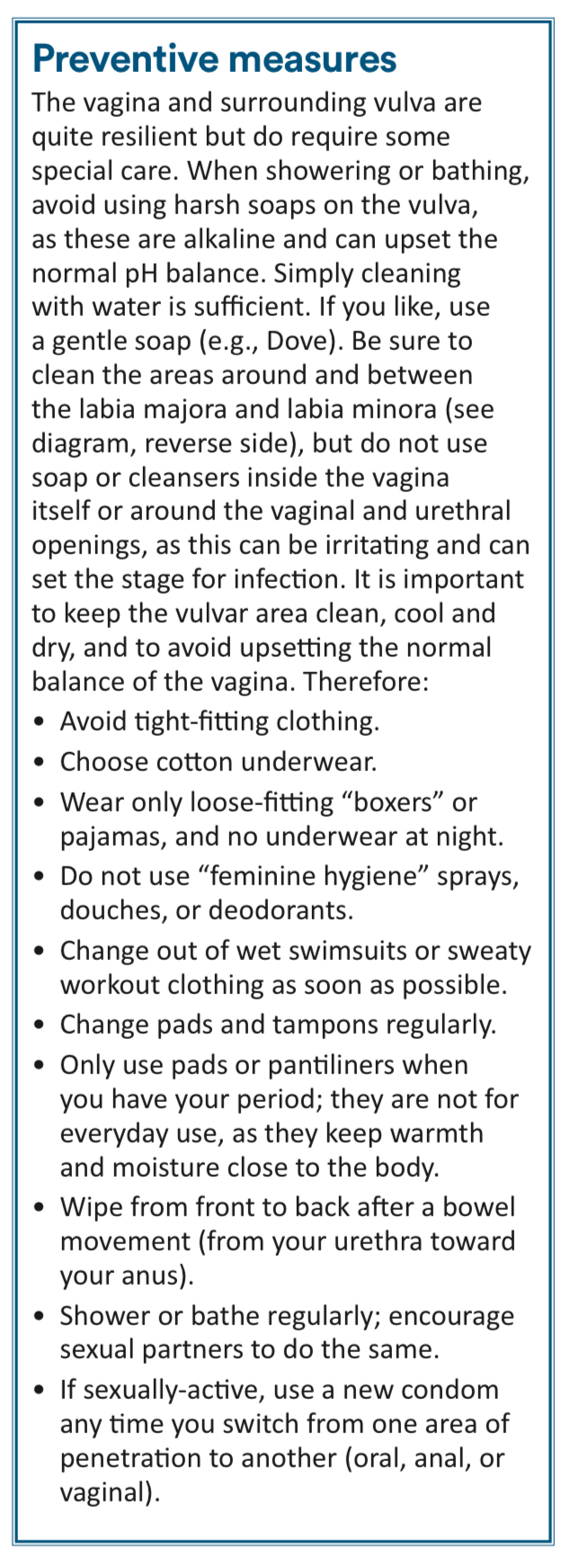 Preventive measures

The vagina and surrounding vulva are quite resilient but do require some special care. When showering or bathing, avoid using harsh soaps on the vulva, as these are alkaline and can upset the normal pH balance. Simply cleaning with water is sufficient. If you like, use a gentle soap (e.g., Dove). Be sure to clean the areas around and between the labia majora and labia minora (see diagram, reverse side), but do not use soap or cleansers inside the vagina itself or around the vaginal and urethral openings, as this can be irritating and can set the stage for infection. It is important to keep the vulvar area clean, cool and dry, and to avoid upsetting the normal balance of the vagina. Therefore:

• Avoid tight-fitting clothing.
• Choose cotton underwear.
• Wear only loose-fitting "boxers" or pajamas, and no underwear at night.
• Do not use "feminine hygiene" sprays, douches, or deodorants.
• Change out of wet swimsuits or sweaty workout clothing as soon as possible.
• Change pads and tampons regularly.
• Only use pads or pantiliners when you have your period; they are not for everyday use, as they keep warmth and moisture close to the body.
• Wipe from front to back after a bowel movement (from your urethra toward your anus).
• Shower or bathe regularly; encourage sexual partners to do the same.
• If sexually-active, use a new condom any time you switch from one area of penetration to another (oral, anal, or vaginal).